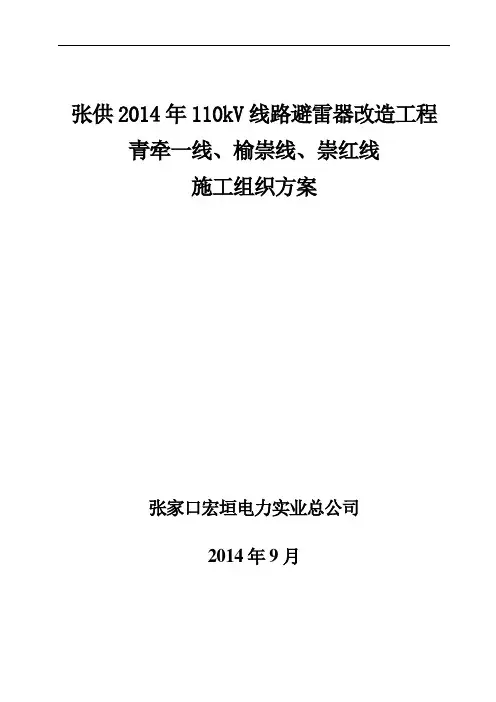 张供2014年110kV线路避雷器改造工程
青牵一线、榆崇线、崇红线
施工组织方案

张家口宏垣电力实业总公司

2014年9月